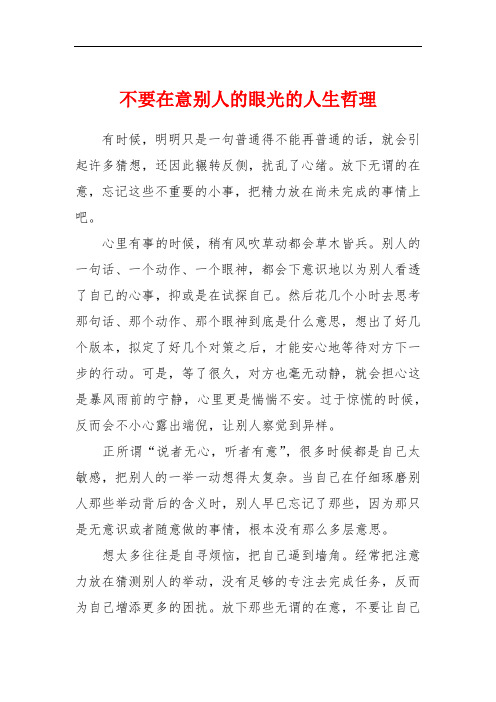 不要在意别人的眼光的人生哲理

有时候，明明只是一句普通得不能再普通的话，就会引起许多猜想，还因此辗转反侧，扰乱了心绪。放下无谓的在意，忘记这些不重要的小事，把精力放在尚未完成的事情上吧。

心里有事的时候，稍有风吹草动都会草木皆兵。别人的一句话、一个动作、一个眼神，都会下意识地以为别人看透了自己的心事，抑或是在试探自己。然后花几个小时去思考那句话、那个动作、那个眼神到底是什么意思，想出了好几个版本，拟定了好几个对策之后，才能安心地等待对方下一步的行动。可是，等了很久，对方也毫无动静，就会担心这是暴风雨前的宁静，心里更是惴惴不安。过于惊慌的时候，反而会不小心露出端倪，让别人察觉到异样。

正所谓“说者无心，听者有意”，很多时候都是自己太敏感，把别人的一举一动想得太复杂。当自己在仔细琢磨别人那些举动背后的含义时，别人早已忘记了那些，因为那只是无意识或者随意做的事情，根本没有那么多层意思。

想太多往往是自寻烦恼，把自己逼到墙角。经常把注意力放在猜测别人的举动，没有足够的专注去完成任务，反而为自己增添更多的困扰。放下那些无谓的在意，不要让自己